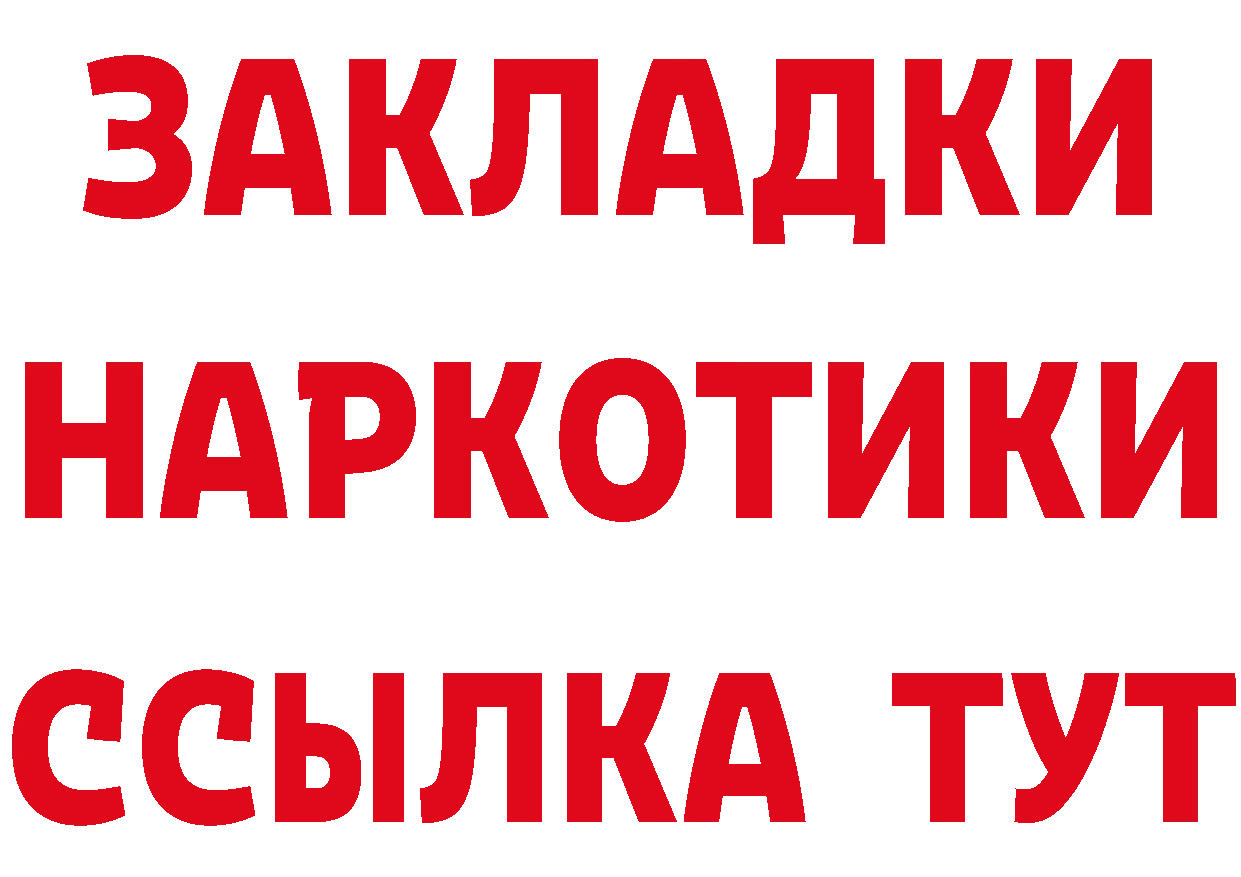 ЗАКЛАДКИ НАРКОТИКИ ССЫЛКА ТУТ